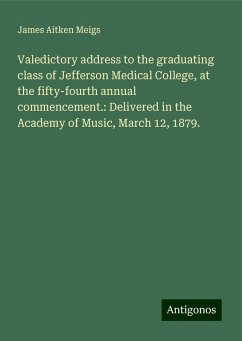 James Aitken Meigs

Valedictory address to the graduating class of Jefferson Medical College, at the fifty-fourth annual commencement.: Delivered in the Academy of Music, March 12, 1879.

Antigonos